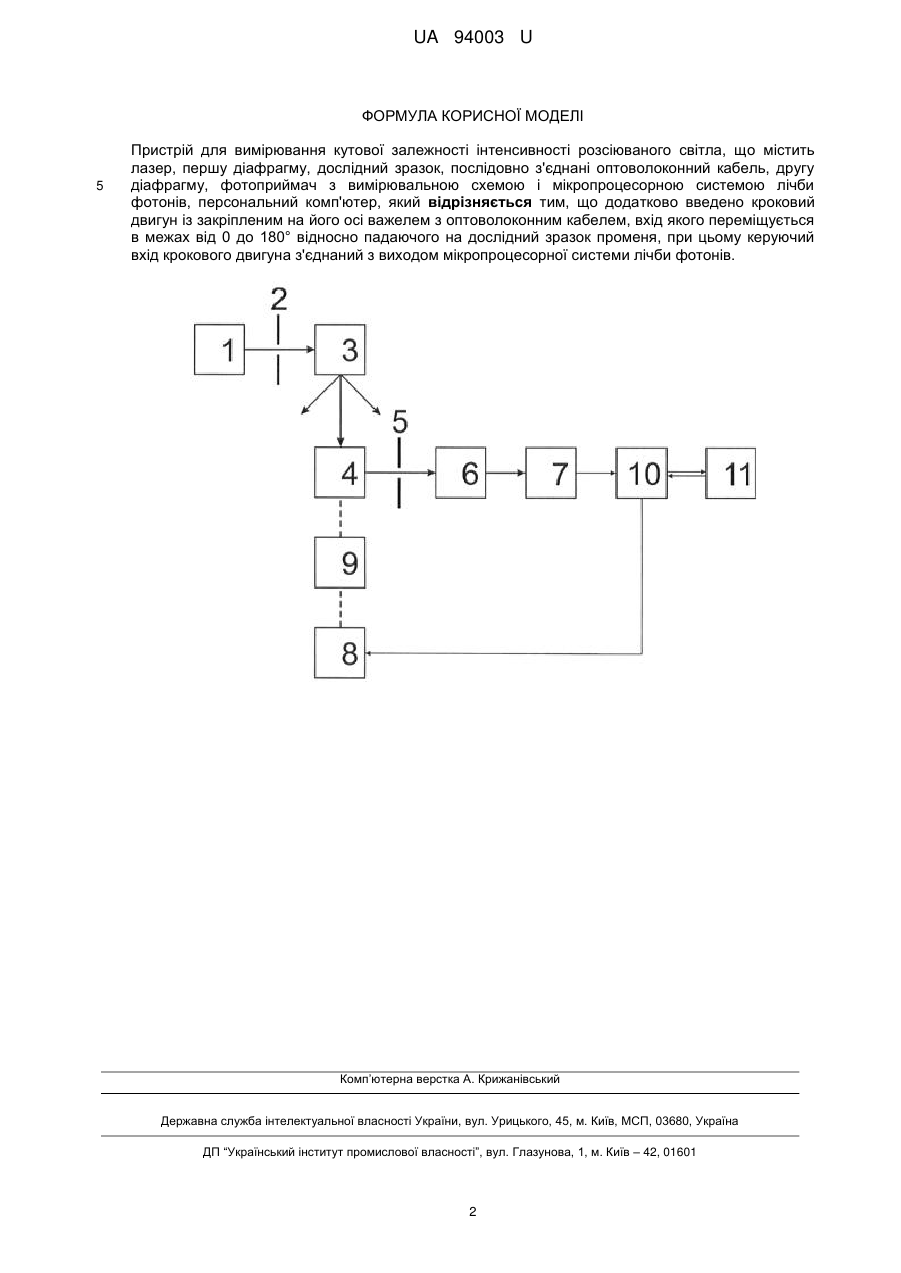 UA 94003 U

ФОРМУЛА КОРИСНОЇ МОДЕЛІ

Пристрій для вимірювання кутової залежності інтенсивності розсіюваного світла, що містить лазер, першу діафрагму, дослідний зразок, послідовно з'єднані оптоволоконний кабель, другу діафрагму, фотоприймач з вимірювальною схемою і мікропроцесорною системою лічби фотонів, персональний комп'ютер, який **відрізняється** тим, що додатково введено кроковий двигун із закріпленим на його осі важелем з оптоволоконним кабелем, вхід якого переміщується в межах від 0 до 180° відносно падаючого на дослідний зразок променя, при цьому керуючий вхід крокового двигуна з'єднаний з виходом мікропроцесорної системи лічби фотонів.

5

2
1
3
5
4
6
7
10
11
9
8

Комп'ютерна верстка А. Крижанівський

Державна служба інтелектуальної власності України, вул. Урицького, 45, м. Київ, МСП, 03680, Україна

ДП "Український інститут промислової власності", вул. Глазунова, 1, м. Київ – 42, 01601

2